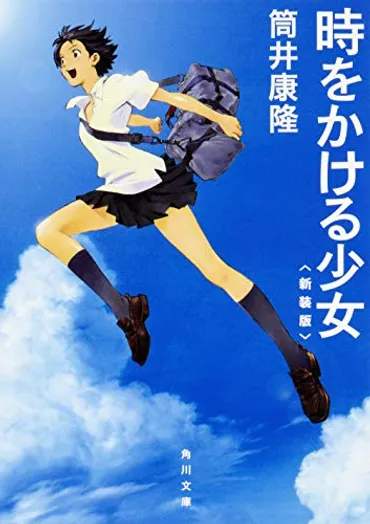 時をかける少女
〈新装版〉
筒井康隆
角川文庫